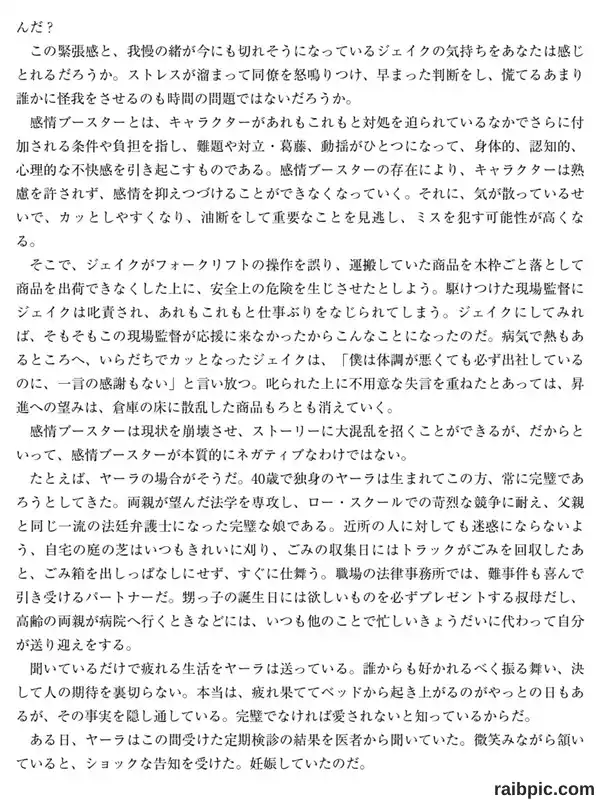 んだ？

この緊張感と、我慢の緒が今にも切れそうになっているジェイクの気持ちをあなたは感じとれるだろうか。ストレスが溜まって同僚を怒鳴りつけ、早まった判断をし、慌てるあまり誰かに怪我をさせるのも時間の問題ではないだろうか。

感情ブースターとは、キャラクターがあれもこれもと対処を迫られているなかでさらに付加される条件や負担を指し、難題や対立・葛藤、動揺がひとつになって、身体的、認知的、心理的な不快感を引き起こすものである。感情ブースターの存在により、キャラクターは熟慮を許されず、感情を抑えつづけることができなくなっていく。それに、気が散っているせいで、カッとしやすくなり、油断をして重要なことを見逃し、ミスを犯す可能性が高くなる。

そこで、ジェイクがフォークリフトの操作を誤り、運搬していた商品を木枠ごと落として商品を出荷できなくした上に、安全上の危険を生じさせたとしよう。駆けつけた現場監督にジェイクは叱責され、あれもこれもと仕事ぶりをなじられてしまう。ジェイクにしてみれば、そもそもこの現場監督が応援に来なかったからこんなことになったのだ。病気で熱もあるところへ、いらだちでカッとなったジェイクは、「僕は体調が悪くても必ず出社しているのに、一言の感謝もない」と言い放つ。叱られた上に不用意な失言を重ねたとあっては、昇進への望みは、倉庫の床に散乱した商品もろとも消えていく。

感情ブースターは現状を崩壊させ、ストーリーに大混乱を招くことができるが、だからといって、感情ブースターが本質的にネガティブなわけではない。

たとえば、ヤーラの場合がそうだ。40歳で独身のヤーラは生まれてこの方、常に完璧であろうとしてきた。両親が望んだ法学を専攻し、ロー・スクールでの苛烈な競争に耐え、父親と同じ一流の法廷弁護士になった完璧な娘である。近所の人に対しても迷惑にならないよう、自宅の庭の芝はいつもきれいに刈り、ごみの収集日にはトラックがごみを回収したあと、ごみ箱を出しっぱなしにせず、すぐに仕舞う。職場の法律事務所では、難事件も喜んで引き受けるパートナーだ。甥っ子の誕生日には欲しいものを必ずプレゼントする叔母だし、高齢の両親が病院へ行くときなどには、いつも他のことで忙しいきょうだいに代わって自分が送り迎えをする。

聞いているだけで疲れる生活をヤーラは送っている。誰からも好かれるべく振る舞い、決して人の期待を裏切らない。本当は、疲れ果ててベッドから起き上がるのがやっとの日もあるが、その事実を隠し通している。完璧でなければ愛されないと知っているからだ。

ある日、ヤーラはこの間受けた定期検診の結果を医者から聞いていた。微笑みながら頷いていると、ショックな告知を受けた。妊娠していたのだ。

raibpic.com